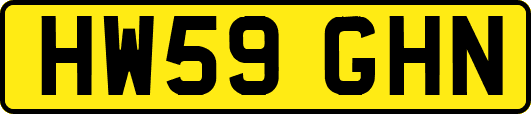 HW59 GHN